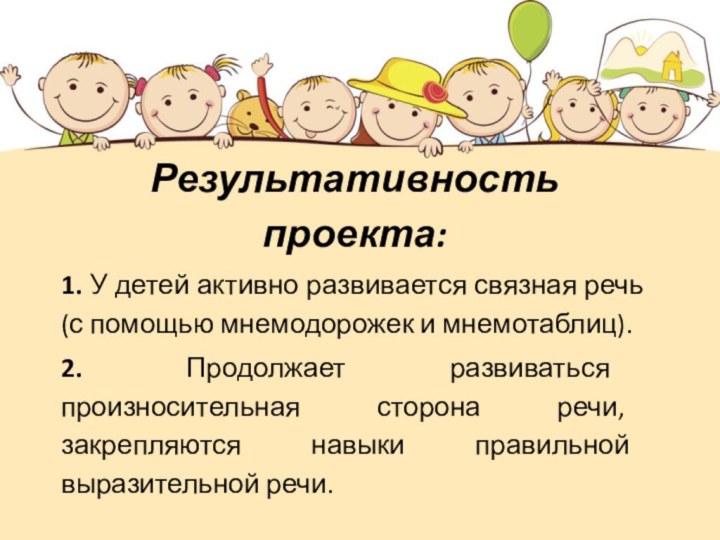 Результативность проекта:

1. У детей активно развивается связная речь (с помощью мнемодорожек и мнемотаблиц).

2. Продолжает развиваться произносительная сторона речи, закрепляются навыки правильной выразительной речи.